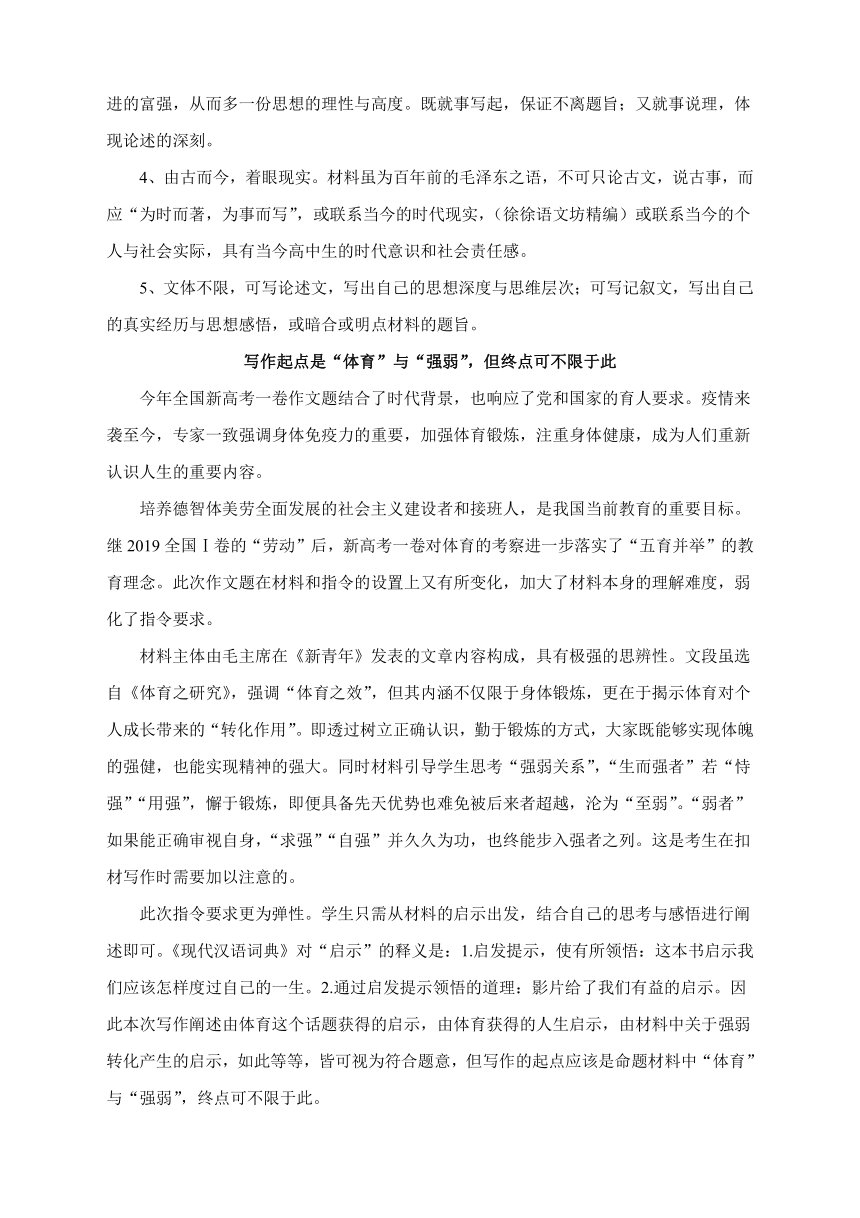 进的富强，从而多一份思想的理性与高度。既就事写起，保证不离题旨；又就事说理，体现论述的深刻。

4、由古而今，着眼现实。材料虽为百年前的毛泽东之语，不可只论古文，说古事，而应“为时而著，为事而写”，或联系当今的时代现实，(徐徐语文坊精编)或联系当今的个人与社会实际，具有当今高中生的时代意识和社会责任感。

5、文体不限，可写论述文，写出自己的思想深度与思维层次；可写记叙文，写出自己的真实经历与思想感悟，或暗合或明点材料的题旨。

写作起点是“体育”与“强弱”，但终点可不限于此

今年全国新高考一卷作文题结合了时代背景，也响应了党和国家的育人要求。疫情来袭至今，专家一致强调身体免疫力的重要，加强体育锻炼，注重身体健康，成为人们重新认识人生的重要内容。

培养德智体美劳全面发展的社会主义建设者和接班人，是我国当前教育的重要目标。继 2019 全国Ⅰ卷的“劳动”后，新高考一卷对体育的考察进一步落实了“五育并举”的教育理念。此次作文题在材料和指令的设置上又有所变化，加大了材料本身的理解难度，弱化了指令要求。

材料主体由毛主席在《新青年》发表的文章内容构成，具有极强的思辨性。文段虽选自《体育之研究》，强调“体育之效”，但其内涵不仅限于身体锻炼，更在于揭示体育对个人成长带来的“转化作用”。即透过树立正确认识，勤于锻炼的方式，大家既能够实现体魄的强健，也能实现精神的强大。同时材料引导学生思考“强弱关系”，“生而强者”若“恃强”“用强”，懈于锻炼，即便具备先天优势也难免被后来者超越，沦为“至弱”。“弱者”如果能正确审视自身，“求强”“自强”并久久为功，也终能步入强者之列。这是考生在扣材写作时需要加以注意的。

此次指令要求更为弹性。学生只需从材料的启示出发，结合自己的思考与感悟进行阐述即可。《现代汉语词典》对“启示”的释义是：1.启发提示，使有所领悟：这本书启示我们应该怎样度过自己的一生。2.通过启发提示领悟的道理：影片给了我们有益的启示。因此本次写作阐述由体育这个话题获得的启示，由体育获得的人生启示，由材料中关于强弱转化产生的启示，如此等等，皆可视为符合题意，但写作的起点应该是命题材料中“体育”与“强弱”，终点可不限于此。